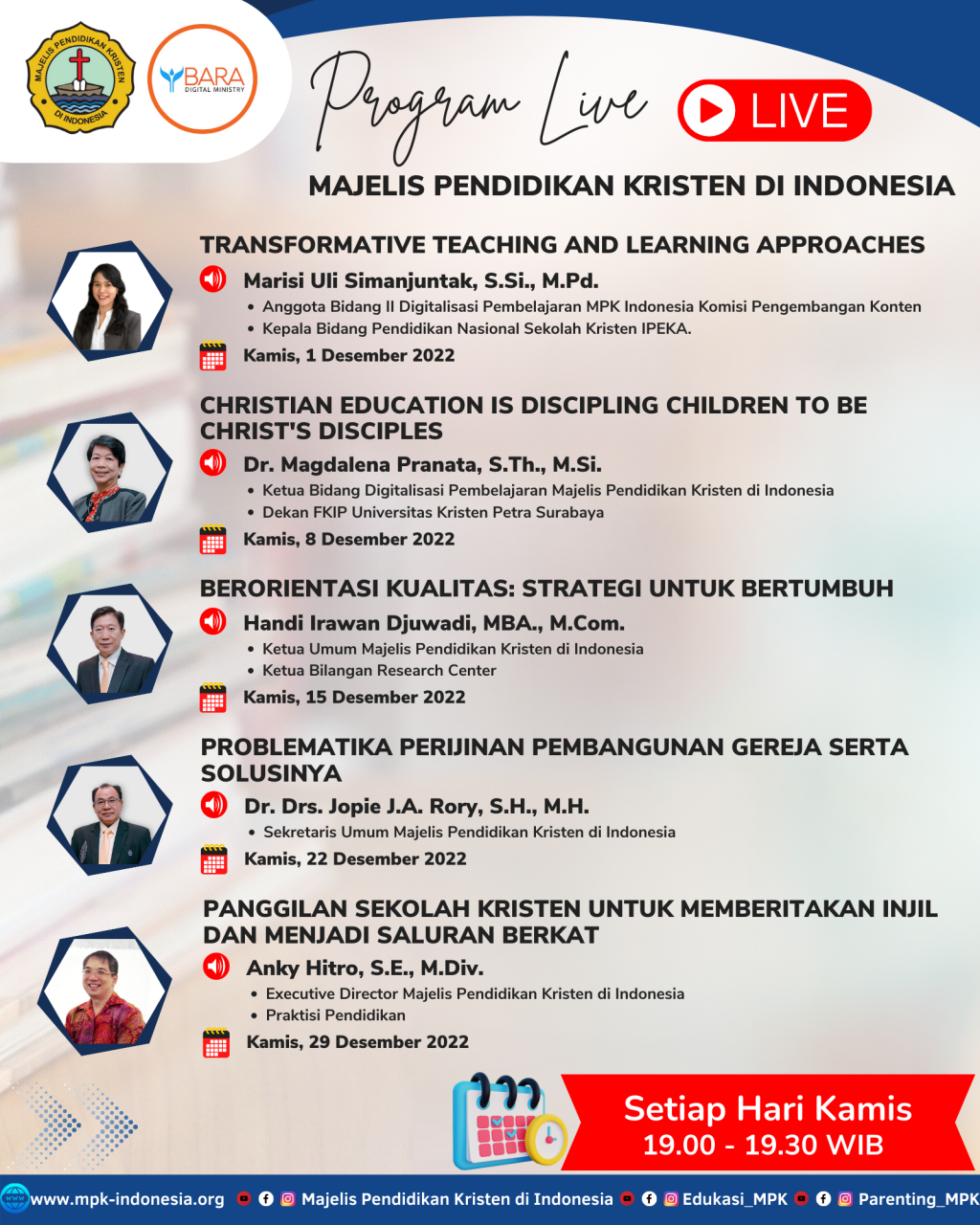 MAJELIS PENDIDIKAN KRISTEN DI INDONESIA

BARA
DIGITAL MINISTRY

Program Live

LIVE

MAJELIS PENDIDIKAN KRISTEN DI INDONESIA

TRANSFORMATIVE TEACHING AND LEARNING APPROACHES
Marisi Uli Simanjuntak, S.Si., M.Pd.
• Anggota Bidang II Digitalisasi Pembelajaran MPK Indonesia Komisi Pengembangan Konten
• Kepala Bidang Pendidikan Nasional Sekolah Kristen IPEKA.
Kamis, 1 Desember 2022

CHRISTIAN EDUCATION IS DISCIPLING CHILDREN TO BE CHRIST'S DISCIPLES
Dr. Magdalena Pranata, S.Th., M.Si.
• Ketua Bidang Digitalisasi Pembelajaran Majelis Pendidikan Kristen di Indonesia
• Dekan FKIP Universitas Kristen Petra Surabaya
Kamis, 8 Desember 2022

BERORIENTASI KUALITAS: STRATEGI UNTUK BERTUMBUH
Handi Irawan Djuwadi, MBA., M.Com.
• Ketua Umum Majelis Pendidikan Kristen di Indonesia
• Ketua Bilangan Research Center
Kamis, 15 Desember 2022

PROBLEMATIKA PERIJINAN PEMBANGUNAN GEREJA SERTA SOLUSINYA
Dr. Drs. Jopie J.A. Rory, S.H., M.H.
• Sekretaris Umum Majelis Pendidikan Kristen di Indonesia
Kamis, 22 Desember 2022

PANGGILAN SEKOLAH KRISTEN UNTUK MEMBERITAKAN INJIL DAN MENJADI SALURAN BERKAT
Anky Hitro, S.E., M.Div.
• Executive Director Majelis Pendidikan Kristen di Indonesia
• Praktisi Pendidikan
Kamis, 29 Desember 2022

Setiap Hari Kamis
19.00 - 19.30 WIB

www.mpk-indonesia.org Majelis Pendidikan Kristen di Indonesia Edukasi_MPK Parenting_MPK